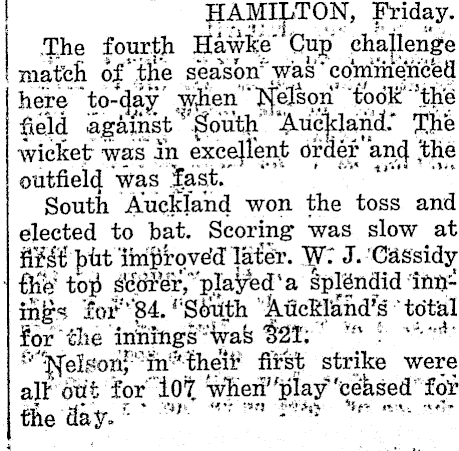 HAMILTON, Friday.

The fourth Hawke Cup challenge match of the season was commenced here to-day when Nelson took the field against South Auckland. The wicket was in excellent order and the outfield was fast.

South Auckland won the toss and elected to bat. Scoring was slow at first but improved later. W. J. Cassidy the top scorer, played a splendid innings for 84. South Auckland's total for the innings was 321.

Nelson, in their first strike were all out for 107 when play ceased for the day.